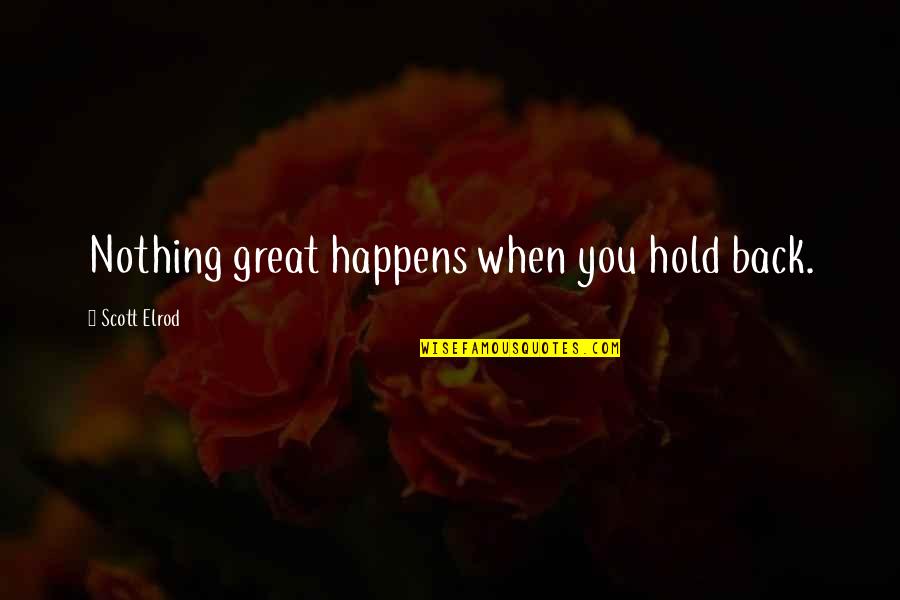 Nothing great happens when you hold back.

Scott Elrod

WISEFAMOUSQUOTES.COM